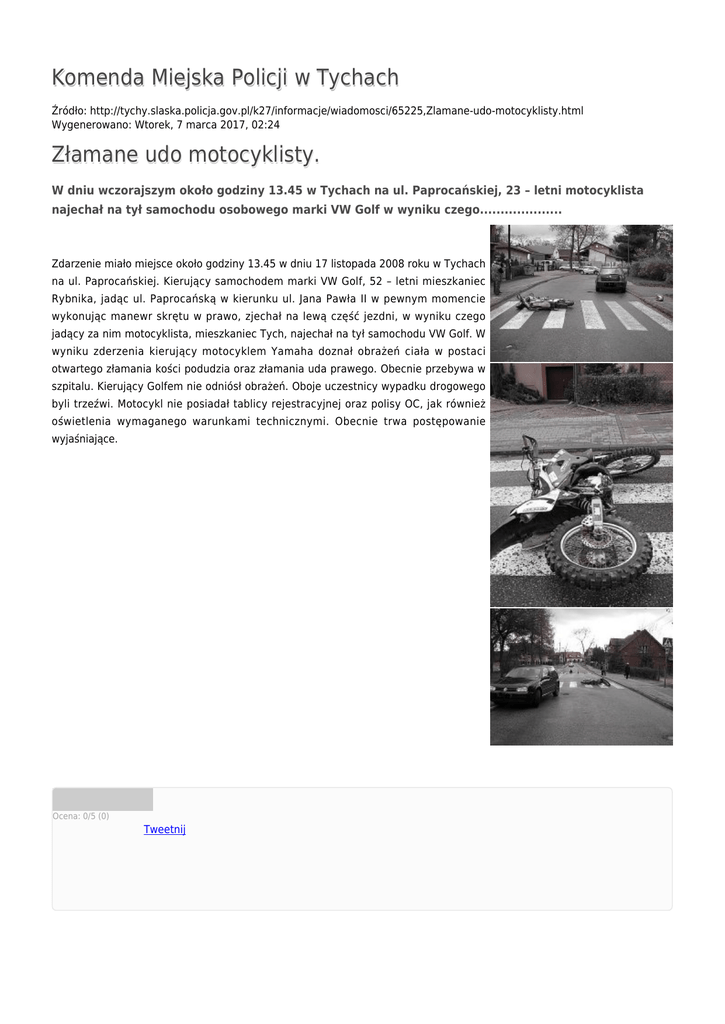 Komenda Miejska Policji w Tychach

Źródło: http://tychy.slaska.policja.gov.pl/k27/informacje/wiadomosci/65225,Zlamane-udo-motocyklisty.html
Wygenerowano: Wtorek, 7 marca 2017, 02:24

Złamane udo motocyklisty.

W dniu wczorajszym około godziny 13.45 w Tychach na ul. Paprocańskiej, 23 – letni motocyklista najechał na tył samochodu osobowego marki VW Golf w wyniku czego....................

Zdarzenie miało miejsce około godziny 13.45 w dniu 17 listopada 2008 roku w Tychach na ul. Paprocańskiej. Kierujący samochodem marki VW Golf, 52 – letni mieszkaniec Rybnika, jadąc ul. Paprocańską w kierunku ul. Jana Pawła II w pewnym momencie wykonując manewr skrętu w prawo, zjechał na lewą część jezdni, w wyniku czego jadący za nim motocyklista, mieszkaniec Tych, najechał na tył samochodu VW Golf. W wyniku zderzenia kierujący motocyklem Yamaha doznał obrażeń ciała w postaci otwartego złamania kości podudzia oraz złamania uda prawego. Obecnie przebywa w szpitalu. Kierujący Golfem nie odniósł obrażeń. Oboje uczestnicy wypadku drogowego byli trzeźwi. Motocykl nie posiadał tablicy rejestracyjnej oraz polisy OC, jak również oświetlenia wymaganego warunkami technicznymi. Obecnie trwa postępowanie wyjaśniające.

Ocena: 0/5 (0)
Tweetnij